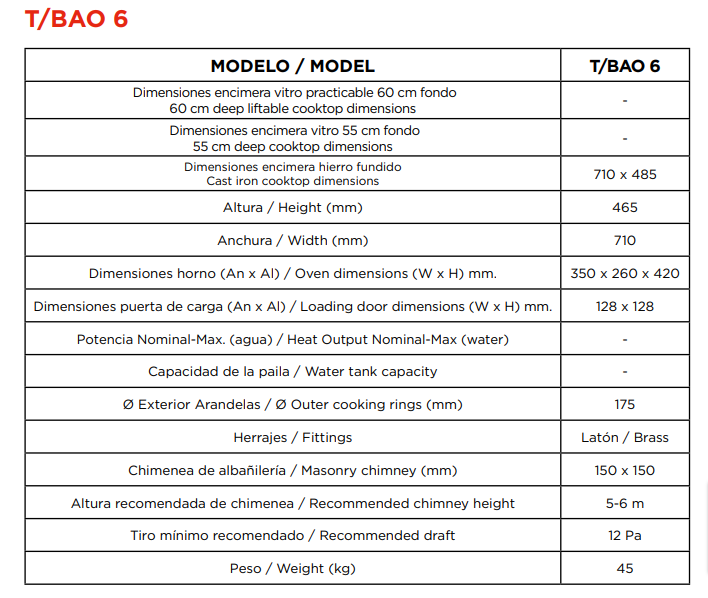 T/BAO 6

| MODELO / MODEL | T/BAO 6 |
|---|---|
| Dimensiones encimera vitro practicable 60 cm fondo 60 cm deep liftable cooktop dimensions | - |
| Dimensiones encimera vitro 55 cm fondo 55 cm deep cooktop dimensions | - |
| Dimensiones encimera hierro fundido Cast iron cooktop dimensions | 710 x 485 |
| Altura / Height (mm) | 465 |
| Anchura / Width (mm) | 710 |
| Dimensiones horno (An x Al) / Oven dimensions (W x H) mm. | 350 x 260 x 420 |
| Dimensiones puerta de carga (An x Al) / Loading door dimensions (W x H) mm. | 128 x 128 |
| Potencia Nominal-Max. (agua) / Heat Output Nominal-Max (water) | - |
| Capacidad de la paila / Water tank capacity | - |
| Ø Exterior Arandelas / Ø Outer cooking rings (mm) | 175 |
| Herrajes / Fittings | Latón / Brass |
| Chimenea de albañilería / Masonry chimney (mm) | 150 x 150 |
| Altura recomendada de chimenea / Recommended chimney height | 5-6 m |
| Tiro mínimo recomendado / Recommended draft | 12 Pa |
| Peso / Weight (kg) | 45 |